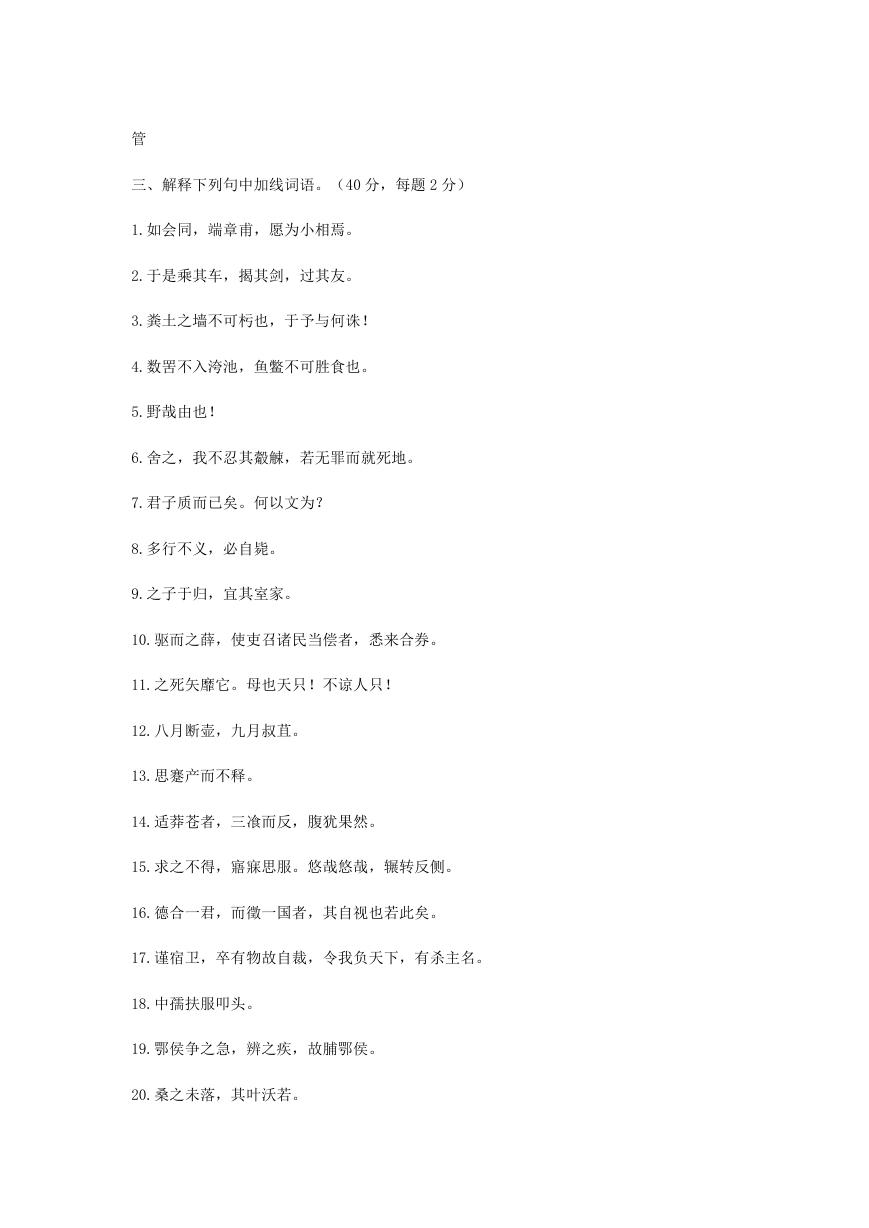 管

三、解释下列句中加线词语。（40 分，每题 2 分）

1.如会同，端章甫，愿为小相焉。

2.于是乘其车，揭其剑，过其友。

3.粪土之墙不可杇也，于予与何诛！

4.数罟不入洿池，鱼鳖不可胜食也。

5.野哉由也！

6.舍之，我不忍其觳觫，若无罪而就死地。

7.君子质而已矣。何以文为？

8.多行不义，必自毙。

9.之子于归，宜其室家。

10.驱而之薛，使吏召诸民当偿者，悉来合券。

11.之死矢靡它。母也天只！不谅人只！

12.八月断壶，九月叔苴。

13.思蹇产而不释。

14.适莽苍者，三飡而反，腹犹果然。

15.求之不得，寤寐思服。悠哉悠哉，辗转反侧。

16.德合一君，而徵一国者，其自视也若此矣。

17.谨宿卫，卒有物故自裁，令我负天下，有杀主名。

18.中孺扶服叩头。

19.鄂侯争之急，辨之疾，故脯鄂侯。

20.桑之未落，其叶沃若。